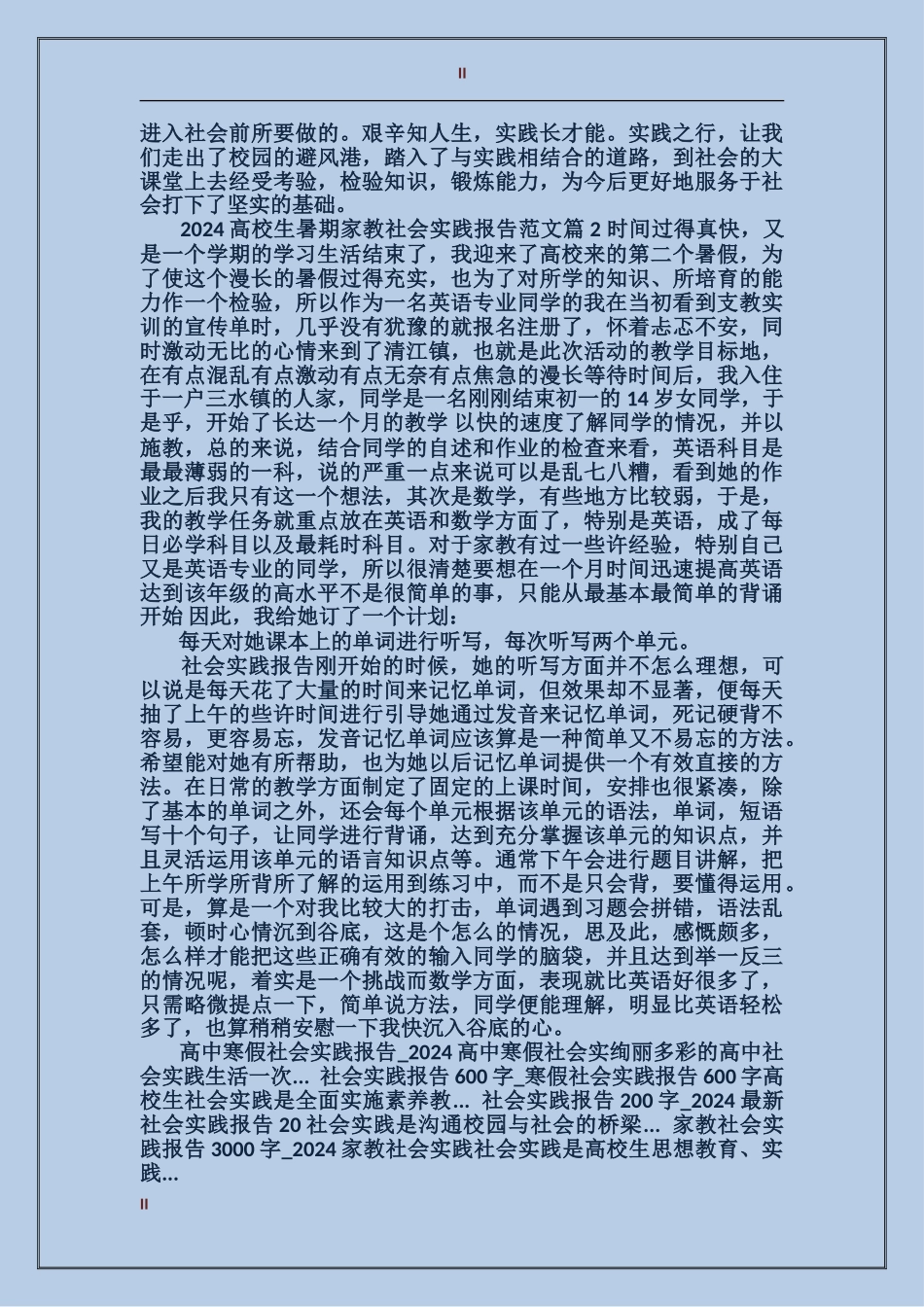 II

进入社会前所要做的。艰辛知人生，实践长才能。实践之行，让我们走出了校园的避风港，踏入了与实践相结合的道路，到社会的大课堂上去经受考验，检验知识，锻炼能力，为今后更好地服务于社会打下了坚实的基础。

2024 高校生暑期家教社会实践报告范文篇 2 时间过得真快，又是一个学期的学习生活结束了，我迎来了高校来的第二个暑假，为了使这个漫长的暑假过得充实，也为了对所学的知识、所培育的能力作一个检验，所以作为一名英语专业同学的我在当初看到支教实训的宣传单时，几乎没有犹豫的就报名注册了，怀着忐忑不安，同时激动无比的心情来到了清江镇，也就是此次活动的教学目标地，在有点混乱有点激动有点无奈有点焦急的漫长等待时间后，我入住于一户三水镇的人家，同学是一名刚刚结束初一的 14 岁女同学，于是乎，开始了长达一个月的教学 以快的速度了解同学的情况，并以施教，总的来说，结合同学的自述和作业的检查来看，英语科目是最最薄弱的一科，说的严重一点来说可以是乱七八糟，看到她的作业之后我只有这一个想法，其次是数学，有些地方比较弱，于是，我的教学任务就重点放在英语和数学方面了，特别是英语，成了每日必学科目以及最耗时科目。对于家教有过一些许经验，特别自己又是英语专业的同学，所以很清楚要想在一个月时间迅速提高英语达到该年级的高水平不是很简单的事，只能从最基本最简单的背诵开始 因此，我给她订了一个计划：

每天对她课本上的单词进行听写，每次听写两个单元。

社会实践报告刚开始的时候，她的听写方面并不怎么理想，可以说是每天花了大量的时间来记忆单词，但效果却不显著，便每天抽了上午的些许时间进行引导她通过发音来记忆单词，死记硬背不容易，更容易忘，发音记忆单词应该算是一种简单又不易忘的方法。希望能对她有所帮助，也为她以后记忆单词提供一个有效直接的方法。在日常的教学方面制定了固定的上课时间，安排也很紧凑，除了基本的单词之外，还会每个单元根据该单元的语法，单词，短语写十个句子，让同学进行背诵，达到充分掌握该单元的知识点，并且灵活运用该单元的语言知识点等。通常下午会进行题目讲解，把上午所学所背所了解的运用到练习中，而不是只会背，要懂得运用。可是，算是一个对我比较大的打击，单词遇到习题会拼错，语法乱套，顿时心情沉到谷底，这是个怎么的情况，思及此，感慨颇多，怎么样才能把这些正确有效的输入同学的脑袋，并且达到举一反三的情况呢，着实是一个挑战而数学方面，表现就比英语好很多了，只需略微提点一下，简单说方法，同学便能理解，明显比英语轻松多了，也算稍稍安慰一下我快沉入谷底的心。

高中寒假社会实践报告_2024 高中寒假社会实绚丽多彩的高中社会实践生活一次... 社会实践报告 600 字_寒假社会实践报告 600 字高校生社会实践是全面实施素养教... 社会实践报告 200 字_2024 最新社会实践报告 20 社会实践是沟通校园与社会的桥梁... 家教社会实践报告 3000 字_2024 家教社会实践社会实践是高校生思想教育、实践...

II